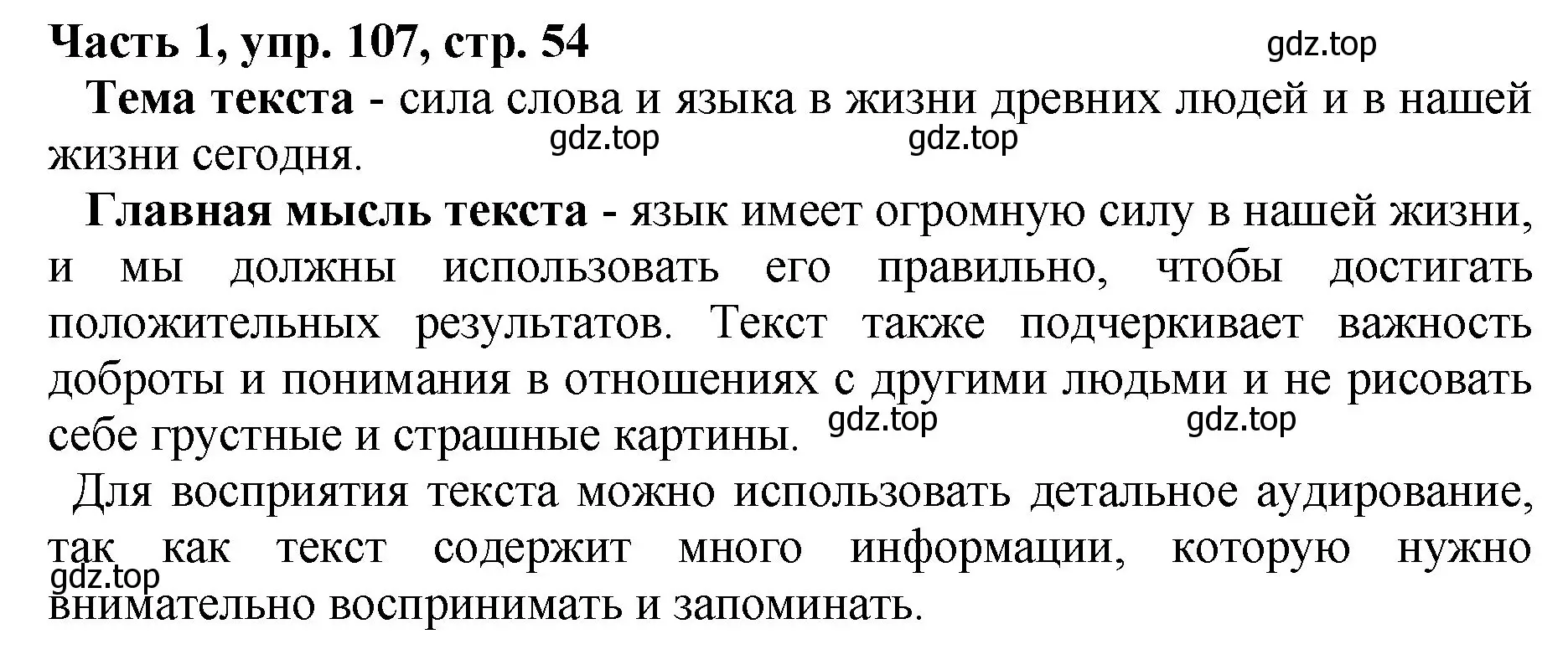 Часть 1, упр. 107, стр. 54

gdz.top

Тема текста - сила слова и языка в жизни древних людей и в нашей жизни сегодня.

gdz.top gdz.top

Главная мысль текста - язык имеет огромную силу в нашей жизни, и мы должны использовать его правильно, чтобы достигать положительных результатов. Текст также подчеркивает важность доброты и понимания в отношениях с другими людьми и не рисовать себе грустные и страшные картины.

gdz.top gdz.top

Для восприятия текста можно использовать детальное аудирование, так как текст содержит много информации, которую нужно внимательно воспринимать и запоминать.

gdz.top